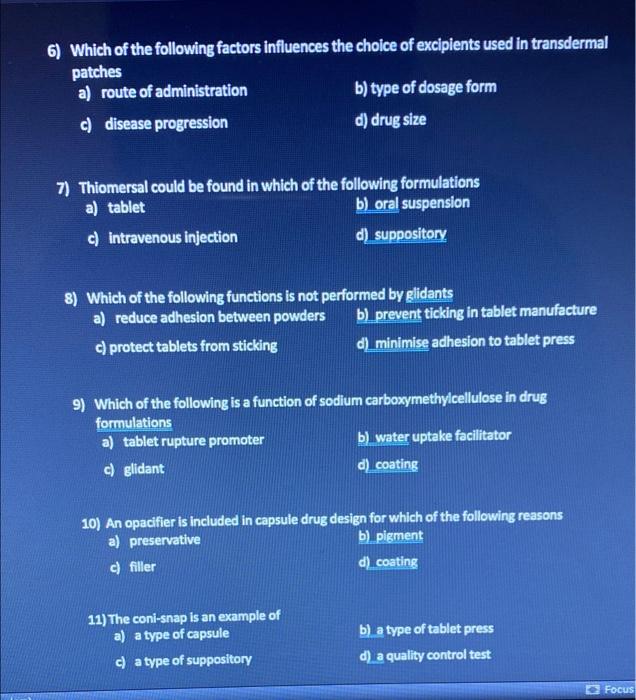 6) Which of the following factors influences the choice of excipients used in transdermal patches

a) route of administration
b) type of dosage form
c) disease progression
d) drug size

7) Thiomersal could be found in which of the following formulations

a) tablet
b) oral suspension
c) intravenous injection
d) suppository

8) Which of the following functions is not performed by glidants

a) reduce adhesion between powders
b) prevent ticking in tablet manufacture
c) protect tablets from sticking
d) minimise adhesion to tablet press

9) Which of the following is a function of sodium carboxymethylcellulose in drug formulations

a) tablet rupture promoter
b) water uptake facilitator
c) glidant
d) coating

10) An opacifier is included in capsule drug design for which of the following reasons

a) preservative
b) pigment
c) filler
d) coating

11) The coni-snap is an example of

a) a type of capsule
b) a type of tablet press
c) a type of suppository
d) a quality control test

Focus